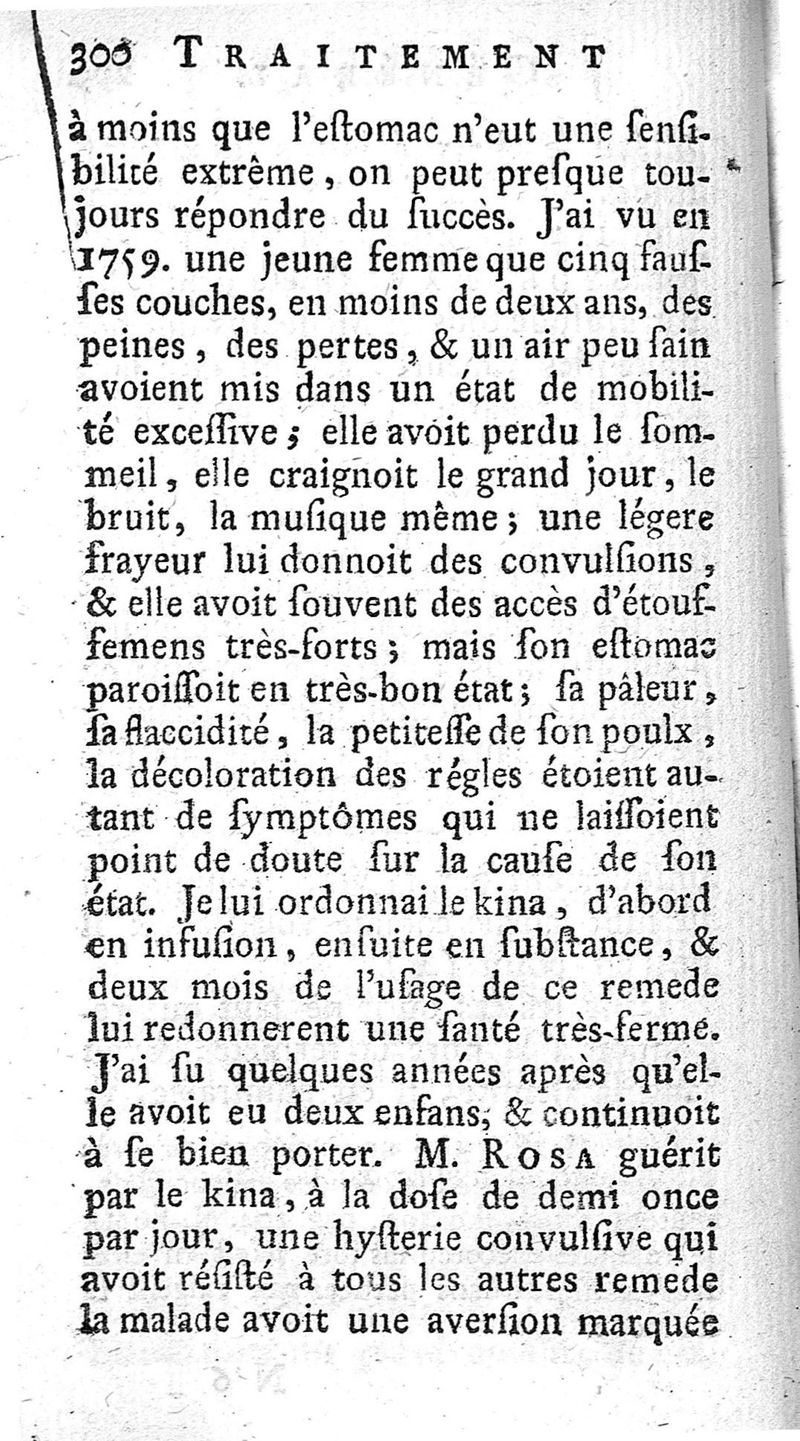 300 TRAITEMENT

à moins que l'estomac n'eut une sensibilité extrême, on peut presque toujours répondre du succès. J'ai vu en 1759. une jeune femme que cinq fausses couches, en moins de deux ans, des peines, des pertes, & un air peu sain avoient mis dans un état de mobilité excessive; elle avoit perdu le sommeil, elle craignoit le grand jour, le bruit, la musique même; une légere frayeur lui donnoit des convulsions, & elle avoit souvent des accès d'étouffemens très-forts; mais son estomac paroissoit en très-bon état; sa pâleur, sa flaccidité, la petitesse de son poulx, la décoloration des régles étoient autant de symptômes qui ne laissoient point de doute sur la cause de son état. Je lui ordonnai le kina, d'abord en infusion, ensuite en substance, & deux mois de l'usage de ce remede lui redonnerent une santé très-ferme. J'ai su quelques années après qu'elle avoit eu deux enfans, & continuoit à se bien porter. M. ROSA guérit par le kina, à la dose de demi once par jour, une hysterie convulsive qui avoit résisté à tous les autres remede la malade avoit une aversion marquée